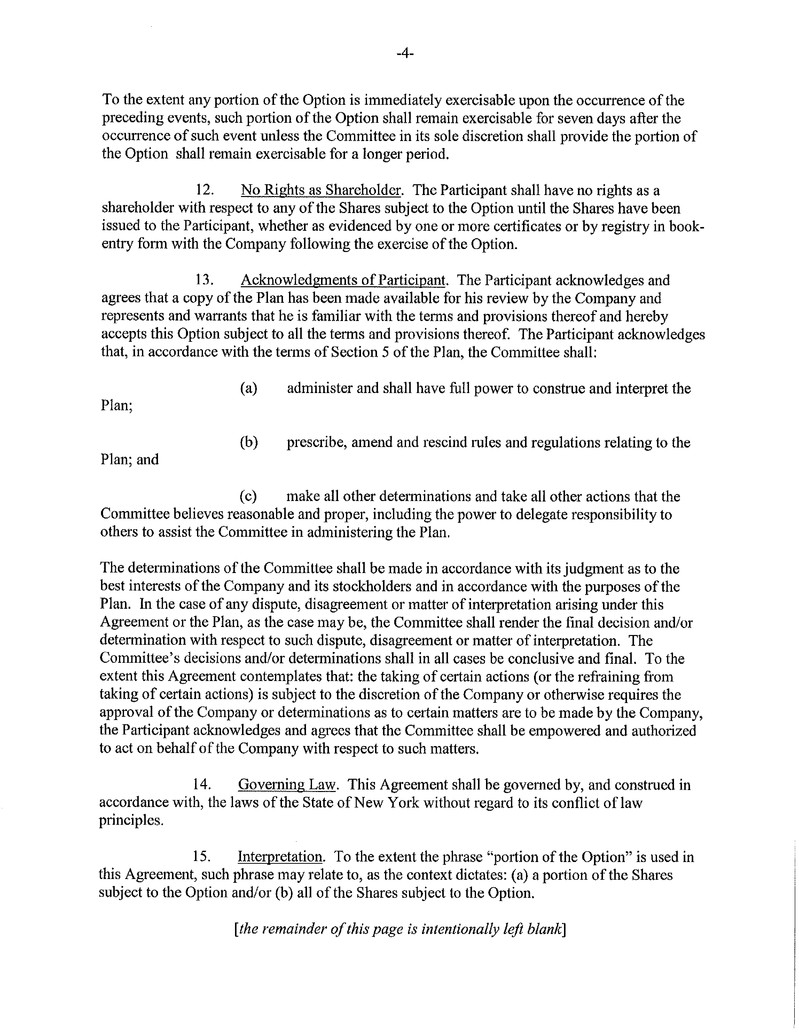 -4-

To the extent any portion of the Option is immediately exercisable upon the occurrence of the preceding events, such portion of the Option shall remain exercisable for seven days after the occurrence of such event unless the Committee in its sole discretion shall provide the portion of the Option shall remain exercisable for a longer period.

12. No Rights as Shareholder. The Participant shall have no rights as a shareholder with respect to any of the Shares subject to the Option until the Shares have been issued to the Participant, whether as evidenced by one or more certificates or by registry in book-entry form with the Company following the exercise of the Option.

13. Acknowledgments of Participant. The Participant acknowledges and agrees that a copy of the Plan has been made available for his review by the Company and represents and warrants that he is familiar with the terms and provisions thereof and hereby accepts this Option subject to all the terms and provisions thereof. The Participant acknowledges that, in accordance with the terms of Section 5 of the Plan, the Committee shall:

(a) administer and shall have full power to construe and interpret the Plan;

(b) prescribe, amend and rescind rules and regulations relating to the Plan; and

(c) make all other determinations and take all other actions that the Committee believes reasonable and proper, including the power to delegate responsibility to others to assist the Committee in administering the Plan.

The determinations of the Committee shall be made in accordance with its judgment as to the best interests of the Company and its stockholders and in accordance with the purposes of the Plan. In the case of any dispute, disagreement or matter of interpretation arising under this Agreement or the Plan, as the case may be, the Committee shall render the final decision and/or determination with respect to such dispute, disagreement or matter of interpretation. The Committee's decisions and/or determinations shall in all cases be conclusive and final. To the extent this Agreement contemplates that: the taking of certain actions (or the refraining from taking of certain actions) is subject to the discretion of the Company or otherwise requires the approval of the Company or determinations as to certain matters are to be made by the Company, the Participant acknowledges and agrees that the Committee shall be empowered and authorized to act on behalf of the Company with respect to such matters.

14. Governing Law. This Agreement shall be governed by, and construed in accordance with, the laws of the State of New York without regard to its conflict of law principles.

15. Interpretation. To the extent the phrase "portion of the Option" is used in this Agreement, such phrase may relate to, as the context dictates: (a) a portion of the Shares subject to the Option and/or (b) all of the Shares subject to the Option.

[the remainder of this page is intentionally left blank]